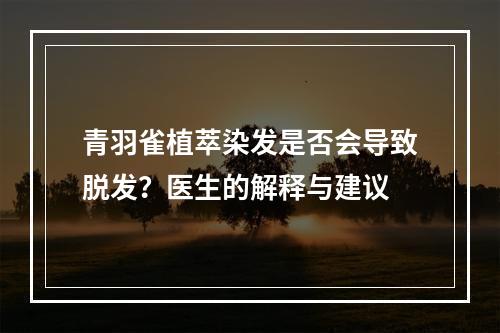 青羽雀植萃染发是否会导致脱发？医生的解释与建议